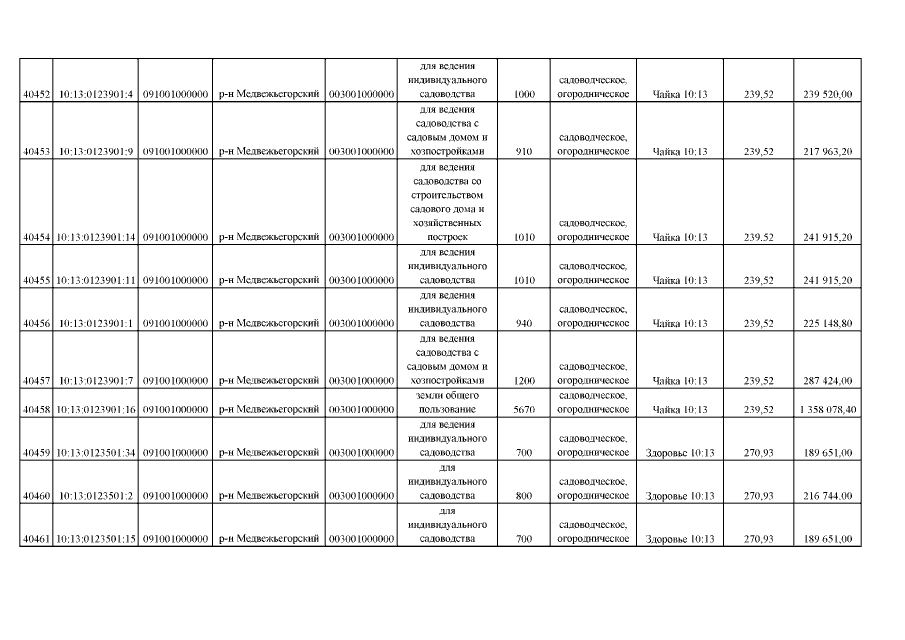 | 40452 | 10:13:0123901:4 | 091001000000 | р-н Медвежьегорский | 003001000000 | для ведения индивидуального садоводства | 1000 | садоводческое, огородническое | Чайка 10:13 | 239,52 | 239 520,00 |
|---|---|---|---|---|---|---|---|---|---|---|
| 40453 | 10:13:0123901:9 | 091001000000 | р-н Медвежьегорский | 003001000000 | для ведения садоводства с садовым домом и хозпостройками | 910 | садоводческое, огородническое | Чайка 10:13 | 239,52 | 217 963,20 |
| 40454 | 10:13:0123901:14 | 091001000000 | р-н Медвежьегорский | 003001000000 | для ведения садоводства со строительством садового дома и хозяйственных построек | 1010 | садоводческое, огородническое | Чайка 10:13 | 239,52 | 241 915,20 |
| 40455 | 10:13:0123901:11 | 091001000000 | р-н Медвежьегорский | 003001000000 | для ведения индивидуального садоводства | 1010 | садоводческое, огородническое | Чайка 10:13 | 239,52 | 241 915,20 |
| 40456 | 10:13:0123901:1 | 091001000000 | р-н Медвежьегорский | 003001000000 | для ведения индивидуального садоводства | 940 | садоводческое, огородническое | Чайка 10:13 | 239,52 | 225 148,80 |
| 40457 | 10:13:0123901:7 | 091001000000 | р-н Медвежьегорский | 003001000000 | для ведения садоводства с садовым домом и хозпостройками | 1200 | садоводческое, огородническое | Чайка 10:13 | 239,52 | 287 424,00 |
| 40458 | 10:13:0123901:16 | 091001000000 | р-н Медвежьегорский | 003001000000 | земли общего пользование | 5670 | садоводческое, огородническое | Чайка 10:13 | 239,52 | 1 358 078,40 |
| 40459 | 10:13:0123501:34 | 091001000000 | р-н Медвежьегорский | 003001000000 | для ведения индивидуального садоводства | 700 | садоводческое, огородническое | Здоровье 10:13 | 270,93 | 189 651,00 |
| 40460 | 10:13:0123501:2 | 091001000000 | р-н Медвежьегорский | 003001000000 | для индивидуального садоводства | 800 | садоводческое, огородническое | Здоровье 10:13 | 270,93 | 216 744,00 |
| 40461 | 10:13:0123501:15 | 091001000000 | р-н Медвежьегорский | 003001000000 | для индивидуального садоводства | 700 | садоводческое, огородническое | Здоровье 10:13 | 270,93 | 189 651,00 |